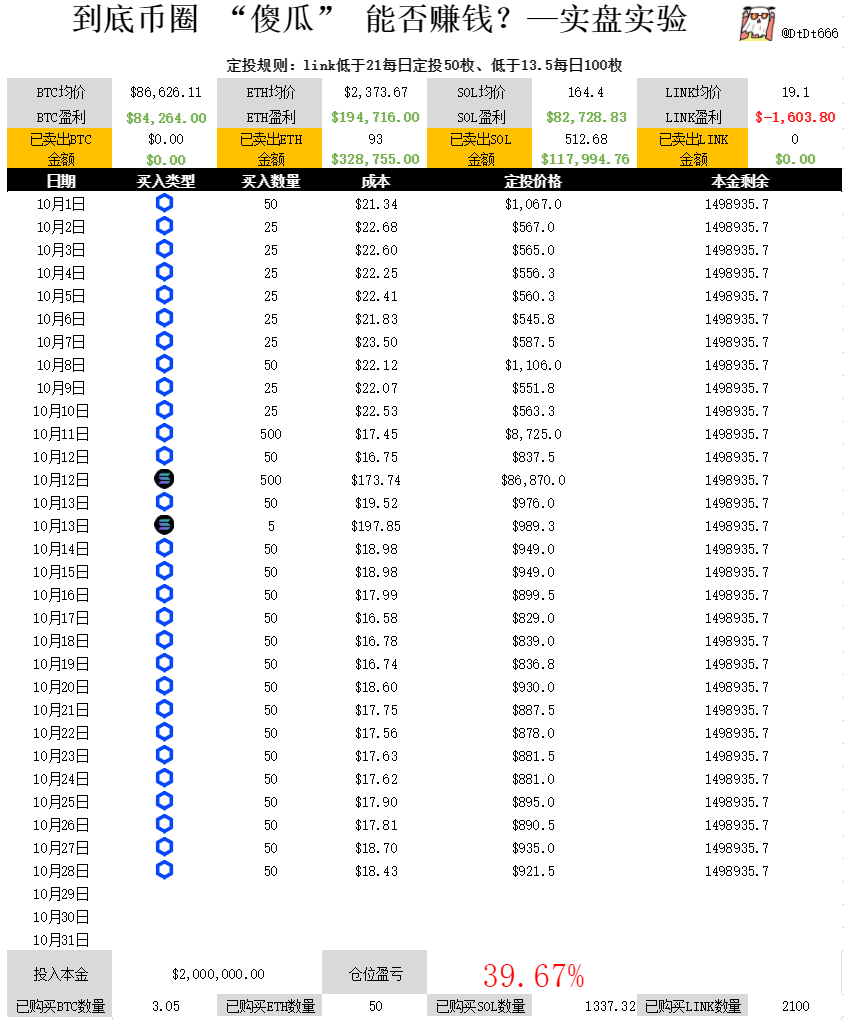 到底币圈 “傻瓜” 能否赚钱？—实盘实验

@DtDt666

定投规则：link低于21每日定投50枚、低于13.5每日100枚

| BTC均价 | $86,626.11 | ETH均价 | $2,373.67 | SOL均价 | 164.4 | LINK均价 | 19.1 |
|---|---|---|---|---|---|---|---|
| BTC盈利 | $84,264.00 | ETH盈利 | $194,716.00 | SOL盈利 | $82,728.83 | LINK盈利 | $-1,603.80 |
| 已卖出BTC | $0.00 | 已卖出ETH | 93 | 已卖出SOL | 512.68 | 已卖出LINK | 0 |
| 金额 | $0.00 | 金额 | $328,755.00 | 金额 | $117,994.76 | 金额 | $0.00 |

| 日期 | 买入类型 | 买入数量 | 成本 | 定投价格 | 本金剩余 |
|---|---|---|---|---|---|
| 10月1日 | | 50 | $21.34 | $1,067.0 | 1498935.7 |
| 10月2日 | | 25 | $22.68 | $567.0 | 1498935.7 |
| 10月3日 | | 25 | $22.60 | $565.0 | 1498935.7 |
| 10月4日 | | 25 | $22.25 | $556.3 | 1498935.7 |
| 10月5日 | | 25 | $22.41 | $560.3 | 1498935.7 |
| 10月6日 | | 25 | $21.83 | $545.8 | 1498935.7 |
| 10月7日 | | 25 | $23.50 | $587.5 | 1498935.7 |
| 10月8日 | | 50 | $22.12 | $1,106.0 | 1498935.7 |
| 10月9日 | | 25 | $22.07 | $551.8 | 1498935.7 |
| 10月10日 | | 25 | $22.53 | $563.3 | 1498935.7 |
| 10月11日 | | 500 | $17.45 | $8,725.0 | 1498935.7 |
| 10月12日 | | 50 | $16.75 | $837.5 | 1498935.7 |
| 10月12日 | | 500 | $173.74 | $86,870.0 | 1498935.7 |
| 10月13日 | | 50 | $19.52 | $976.0 | 1498935.7 |
| 10月13日 | | 5 | $197.85 | $989.3 | 1498935.7 |
| 10月14日 | | 50 | $18.98 | $949.0 | 1498935.7 |
| 10月15日 | | 50 | $18.98 | $949.0 | 1498935.7 |
| 10月16日 | | 50 | $17.99 | $899.5 | 1498935.7 |
| 10月17日 | | 50 | $16.58 | $829.0 | 1498935.7 |
| 10月18日 | | 50 | $16.78 | $839.0 | 1498935.7 |
| 10月19日 | | 50 | $16.74 | $836.8 | 1498935.7 |
| 10月20日 | | 50 | $18.60 | $930.0 | 1498935.7 |
| 10月21日 | | 50 | $17.75 | $887.5 | 1498935.7 |
| 10月22日 | | 50 | $17.56 | $878.0 | 1498935.7 |
| 10月23日 | | 50 | $17.63 | $881.5 | 1498935.7 |
| 10月24日 | | 50 | $17.62 | $881.0 | 1498935.7 |
| 10月25日 | | 50 | $17.90 | $895.0 | 1498935.7 |
| 10月26日 | | 50 | $17.81 | $890.5 | 1498935.7 |
| 10月27日 | | 50 | $18.70 | $935.0 | 1498935.7 |
| 10月28日 | | 50 | $18.43 | $921.5 | 1498935.7 |
| 10月29日 | | | | | |
| 10月30日 | | | | | |
| 10月31日 | | | | | |

| 投入本金 | $2,000,000.00 | 仓位盈亏 | 39.67% |
|---|---|---|---|

| 已购买BTC数量 | 3.05 | 已购买ETH数量 | 50 | 已购买SOL数量 | 1337.32 | 已购买LINK数量 | 2100 |
|---|---|---|---|---|---|---|---|